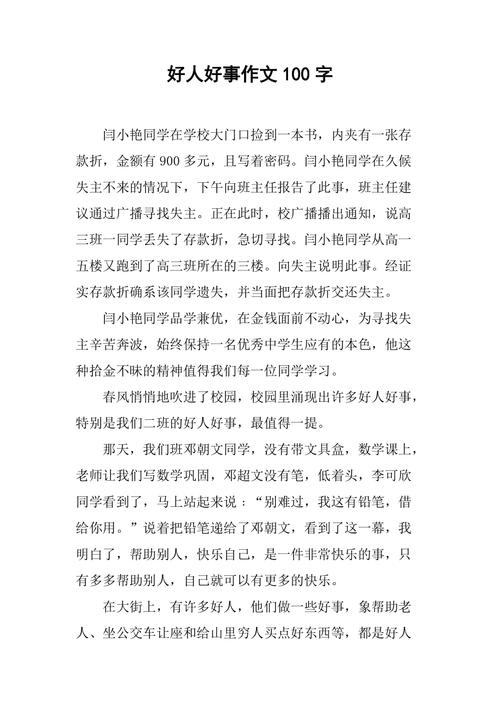 好人好事作文 100 字

闫小艳同学在学校大门口捡到一本书，内夹有一张存款折，金额有 900 多元，且写着密码。闫小艳同学在久候失主不来的情况下，下午向班主任报告了此事，班主任建议通过广播寻找失主。正在此时，校广播播出通知，说高三班一同学丢失了存款折，急切寻找。闫小艳同学从高一五楼又跑到了高三班所在的三楼。向失主说明此事。经证实存款折确系该同学遗失，并当面把存款折交还失主。

闫小艳同学品学兼优，在金钱面前不动心，为寻找失主辛苦奔波，始终保持一名优秀中学生应有的本色，他这种拾金不昧的精神值得我们每一位同学学习。

春风悄悄地吹进了校园，校园里涌现出许多好人好事，特别是我们二班的好人好事，最值得一提。

那天，我们班邓朝文同学，没有带文具盒，数学课上，老师让我们写数学巩固，邓超文没有笔，低着头，李可欣同学看到了，马上站起来说：“别难过，我这有铅笔，借给你用。”说着把铅笔递给了邓朝文，看到了这一幕，我明白了，帮助别人，快乐自己，是一件非常快乐的事，只有多多帮助别人，自己就可以有更多的快乐。

在大街上，有许多好人，他们做一些好事，象帮助老人、坐公交车让座和给山里穷人买点好东西等，都是好人